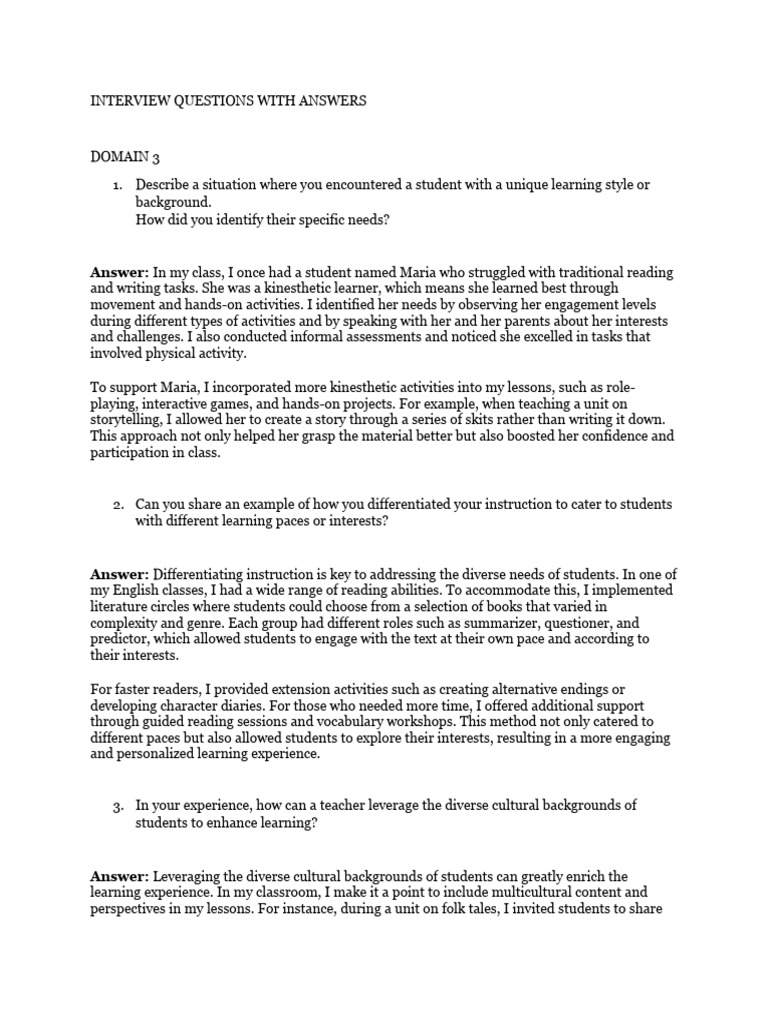 INTERVIEW QUESTIONS WITH ANSWERS

DOMAIN 3

1. Describe a situation where you encountered a student with a unique learning style or background.
How did you identify their specific needs?

Answer: In my class, I once had a student named Maria who struggled with traditional reading and writing tasks. She was a kinesthetic learner, which means she learned best through movement and hands-on activities. I identified her needs by observing her engagement levels during different types of activities and by speaking with her and her parents about her interests and challenges. I also conducted informal assessments and noticed she excelled in tasks that involved physical activity.

To support Maria, I incorporated more kinesthetic activities into my lessons, such as role-playing, interactive games, and hands-on projects. For example, when teaching a unit on storytelling, I allowed her to create a story through a series of skits rather than writing it down. This approach not only helped her grasp the material better but also boosted her confidence and participation in class.

2. Can you share an example of how you differentiated your instruction to cater to students with different learning paces or interests?

Answer: Differentiating instruction is key to addressing the diverse needs of students. In one of my English classes, I had a wide range of reading abilities. To accommodate this, I implemented literature circles where students could choose from a selection of books that varied in complexity and genre. Each group had different roles such as summarizer, questioner, and predictor, which allowed students to engage with the text at their own pace and according to their interests.

For faster readers, I provided extension activities such as creating alternative endings or developing character diaries. For those who needed more time, I offered additional support through guided reading sessions and vocabulary workshops. This method not only catered to different paces but also allowed students to explore their interests, resulting in a more engaging and personalized learning experience.

3. In your experience, how can a teacher leverage the diverse cultural backgrounds of students to enhance learning?

Answer: Leveraging the diverse cultural backgrounds of students can greatly enrich the learning experience. In my classroom, I make it a point to include multicultural content and perspectives in my lessons. For instance, during a unit on folk tales, I invited students to share